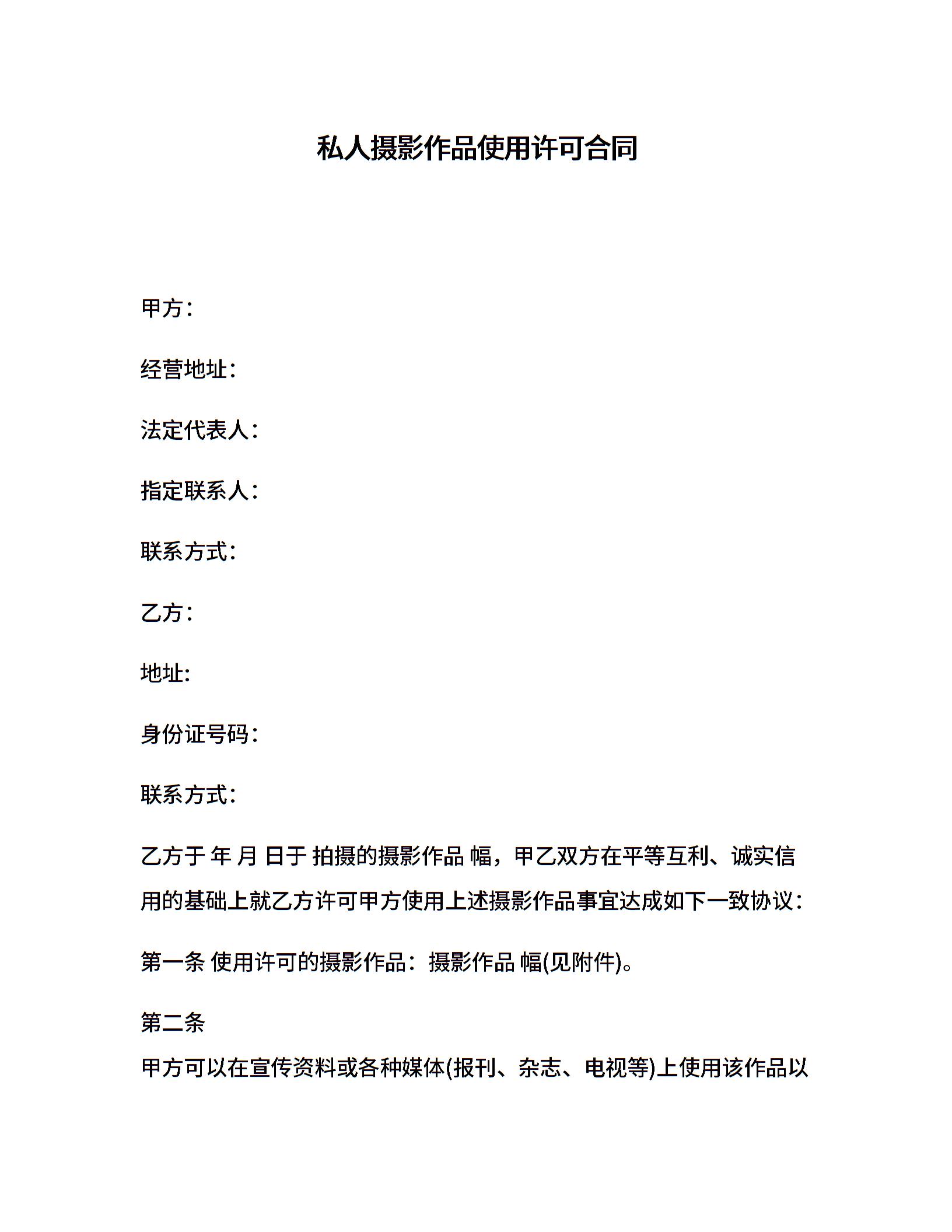 私人摄影作品使用许可合同

甲方：

经营地址：

法定代表人：

指定联系人：

联系方式：

乙方：

地址:

身份证号码：

联系方式：

乙方于 年 月 日于 拍摄的摄影作品 幅，甲乙双方在平等互利、诚实信用的基础上就乙方许可甲方使用上述摄影作品事宜达成如下一致协议：

第一条 使用许可的摄影作品：摄影作品 幅(见附件)。

第二条

甲方可以在宣传资料或各种媒体(报刊、杂志、电视等)上使用该作品以